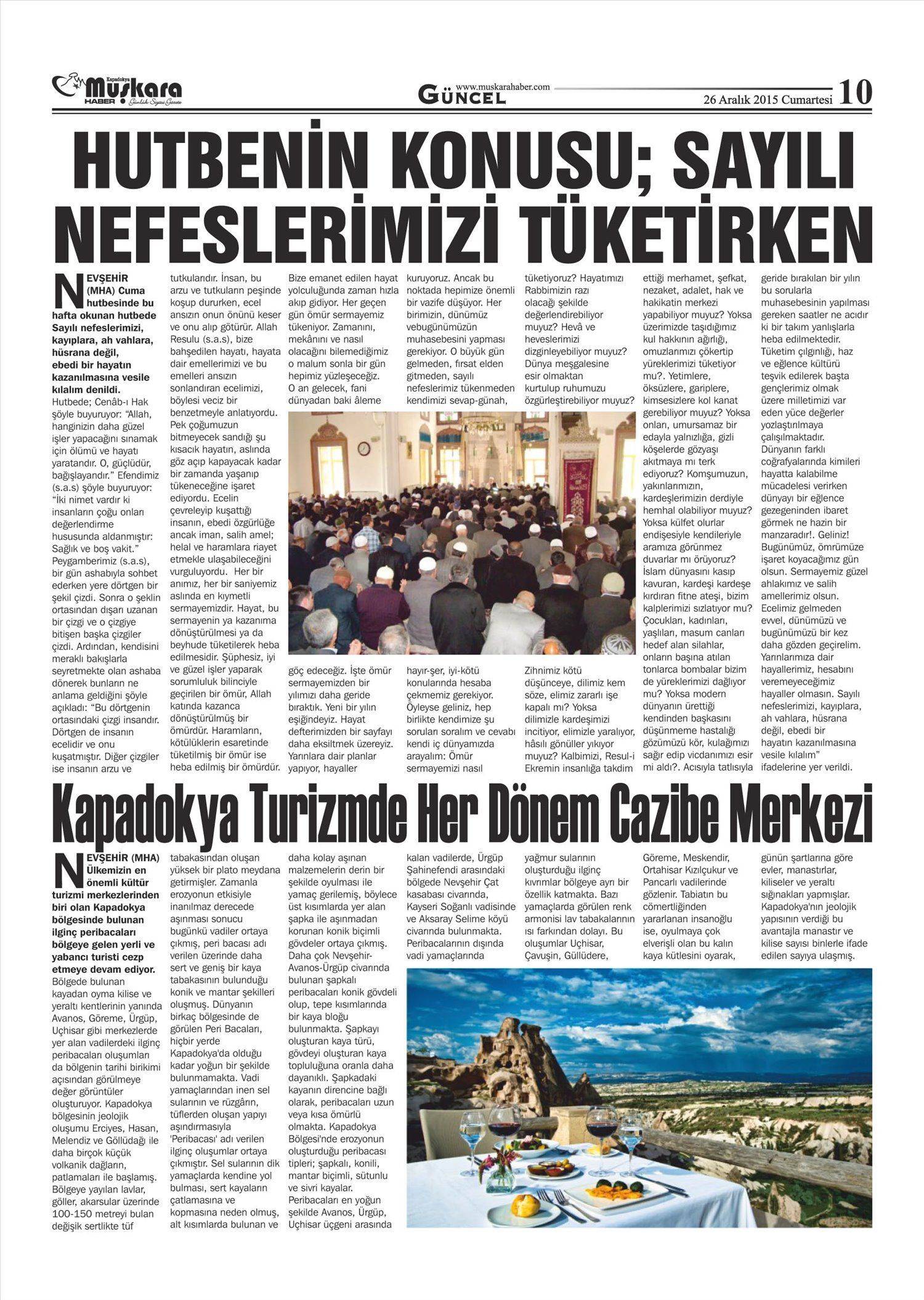 Kapadokya Muskara HABER Günlük Siyasi Gazete

www.muskarahaber.com GÜNCEL

26 Aralık 2015 Cumartesi 10

HUTBENİN KONUSU; SAYILI NEFESLERİMİZİ TÜKETİRKEN

NEVŞEHİR (MHA) Cuma hutbesinde bu hafta okunan hutbede Sayılı nefeslerimizi, kayıplara, ah vahlara, hüsrana değil, ebedi bir hayatın kazanılmasına vesile kılalım denildi.
Hutbede; Cenâb-ı Hak şöyle buyuruyor: "Allah, hanginizin daha güzel işler yapacağını sınamak için ölümü ve hayatı yaratandır. O, güçlüdür, bağışlayandır." Efendimiz (s.a.s) şöyle buyuruyor: "İki nimet vardır ki insanların çoğu onları değerlendirme hususunda aldanmıştır: Sağlık ve boş vakit." Peygamberimiz (s.a.s), bir gün ashabıyla sohbet ederken yere dörtgen bir şekil çizdi. Sonra o şeklin ortasından dışarı uzanan bir çizgi ve o çizgiye bitişen başka çizgiler çizdi. Ardından, kendisini meraklı bakışlarla seyretmekte olan ashaba dönerek bunların ne anlama geldiğini şöyle açıkladı: "Bu dörtgenin ortasındaki çizgi insandır. Dörtgen de insanın ecelidir ve onu kuşatmıştır. Diğer çizgiler ise insanın arzu ve tutkularıdır. İnsan, bu arzu ve tutkuların peşinde koşup dururken, ecel ansızın onun önünü keser ve onu alıp götürür. Allah Resulu (s.a.s), bize bahşedilen hayatı, hayata dair emellerimizi ve bu emelleri ansızın sonlandıran ecelimizi, böylesi veciz bir benzetmeyle anlatıyordu. Pek çoğumuzun bitmeyecek sandığı şu kısacık hayatın, aslında göz açıp kapayacak kadar bir zamanda yaşanıp tükeneceğine işaret ediyordu. Ecelin çevreleyip kuşattığı insanın, ebedi özgürlüğe ancak iman, salih amel; helal ve haramlara riayet etmekle ulaşabileceğini vurguluyordu. Her bir anımız, her bir saniyemiz aslında en kıymetli sermayemizdir. Hayat, bu sermayenin ya kazanıma dönüştürülmesi ya da beyhude tüketilerek heba edilmesidir. Şüphesiz, iyi ve güzel işler yaparak sorumluluk bilinciyle geçirilen bir ömür, Allah katında kazanca dönüştürülmüş bir ömürdür. Haramların, kötülüklerin esaretinde tüketilmiş bir ömür ise heba edilmiş bir ömürdür. Bize emanet edilen hayat yolculuğunda zaman hızla akıp gidiyor. Her geçen gün ömür sermayemiz tükeniyor. Zamanını, mekânını ve nasıl olacağını bilemediğimiz o malum sonla bir gün hepimiz yüzleşeceğiz. O an gelecek, fani dünyadan baki âleme göç edeceğiz. İşte ömür sermayemizden bir yılımızı daha geride bıraktık. Yeni bir yılın eşiğindeyiz. Hayat defterimizden bir sayfayı daha eksiltmek üzereyiz. Yarınlara dair planlar yapıyor, hayaller kuruyoruz. Ancak bu noktada hepimize önemli bir vazife düşüyor. Her birimizin, dünümüz vebugünümüzün muhasebesini yapması gerekiyor. O büyük gün gelmeden, fırsat elden gitmeden, sayılı nefeslerimiz tükenmeden kendimizi sevap-günah, hayır-şer, iyi-kötü konularında hesaba çekmemiz gerekiyor. Öyleyse geliniz, hep birlikte kendimize şu soruları soralım ve cevabı kendi iç dünyamızda arayalım: Ömür sermayemizi nasıl tüketiyoruz? Hayatımızı Rabbimizin razı olacağı şekilde değerlendirebiliyor muyuz? Hevâ ve heveslerimizi dizginleyebiliyor muyuz? Dünya meşgalesine esir olmaktan kurtulup ruhumuzu özgürleştirebiliyor muyuz? Zihnimiz kötü düşünceye, dilimiz kem söze, elimiz zararlı işe kapalı mı? Yoksa dilimizle kardeşimizi incitiyor, elimizle yaralıyor, hâsılı gönüller yıkıyor muyuz? Kalbimizi, Resul-i Ekremin insanlığa takdim ettiği merhamet, şefkat, nezaket, adalet, hak ve hakikatin merkezi yapabiliyor muyuz? Yoksa üzerimizde taşıdığımız kul hakkının ağırlığı, omuzlarımızı çökertip yüreklerimizi tüketiyor mu?. Yetimlere, öksüzlere, gariplere, kimsesizlere kol kanat gerebiliyor muyuz? Yoksa onları, umursamaz bir edayla yalnızlığa, gizli köşelerde gözyaşı akıtmaya mı terk ediyoruz? Komşumuzun, yakınlarımızın, kardeşlerimizin derdiyle hemhal olabiliyor muyuz? Yoksa külfet olurlar endişesiyle kendileriyle aramıza görünmez duvarlar mı örüyoruz? İslam dünyasını kasıp kavuran, kardeşi kardeşe kırdıran fitne ateşi, bizim kalplerimizi sızlatıyor mu? Çocukları, kadınları, yaşlıları, masum canları hedef alan silahlar, onların başına atılan tonlarca bombalar bizim de yüreklerimizi dağlıyor mu? Yoksa modern dünyanın ürettiği kendinden başkasını düşünmeme hastalığı gözümüzü kör, kulağımızı sağır edip vicdanımızı esir mi aldı?. Acısıyla tatlısıyla geride bırakılan bir yılın bu sorularla muhasebesinin yapılması gereken saatler ne acıdır ki bir takım yanlışlarla heba edilmektedir. Tüketim çılgınlığı, haz ve eğlence kültürü teşvik edilerek başta gençlerimiz olmak üzere milletimizi var eden yüce değerler yozlaştırılmaya çalışılmaktadır. Dünyanın farklı coğrafyalarında kimileri hayatta kalabilme mücadelesi verirken dünyayı bir eğlence gezegeninden ibaret görmek ne hazin bir manzaradır!. Geliniz! Bugünümüz, ömrümüze işaret koyacağımız gün olsun. Sermayemiz güzel ahlakımız ve salih amellerimiz olsun. Ecelimiz gelmeden evvel, dünümüzü ve bugünümüzü bir kez daha gözden geçirelim. Yarınlarımıza dair hayallerimiz, hesabını veremeyeceğimiz hayaller olmasın. Sayılı nefeslerimizi, kayıplara, ah vahlara, hüsrana değil, ebedi bir hayatın kazanılmasına vesile kılalım" ifadelerine yer verildi.

Kapadokya Turizmde Her Dönem Cazibe Merkezi

NEVŞEHİR (MHA) Ülkemizin en önemli kültür turizmi merkezlerinden biri olan Kapadokya bölgesinde bulunan ilginç peribacaları bölgeye gelen yerli ve yabancı turisti cezp etmeye devam ediyor.
Bölgede bulunan kayadan oyma kilise ve yeraltı kentlerinin yanında Avanos, Göreme, Ürgüp, Uçhisar gibi merkezlerde yer alan vadilerdeki ilginç peribacaları oluşumları da bölgenin tarihi birikimi açısından görülmeye değer görüntüler oluşturuyor. Kapadokya bölgesinin jeolojik oluşumu Erciyes, Hasan, Melendiz ve Göllüdağı ile daha birçok küçük volkanik dağların, patlamaları ile başlamış. Bölgeye yayılan lavlar, göller, akarsular üzerinde 100-150 metreyi bulan değişik sertlikte tüf tabakasından oluşan yüksek bir plato meydana getirmişler. Zamanla erozyonun etkisiyle inanılmaz derecede aşınması sonucu bugünkü vadiler ortaya çıkmış, peri bacası adı verilen üzerinde daha sert ve geniş bir kaya tabakasının bulunduğu konik ve mantar şekilleri oluşmuş. Dünyanın birkaç bölgesinde de görülen Peri Bacaları, hiçbir yerde Kapadokya'da olduğu kadar yoğun bir şekilde bulunmamakta. Vadi yamaçlarından inen sel sularının ve rüzgârın, tüflerden oluşan yapıyı aşındırmasıyla 'Peribacası' adı verilen ilginç oluşumlar ortaya çıkmıştır. Sel sularının dik yamaçlarda kendine yol bulması, sert kayaların çatlamasına ve kopmasına neden olmuş, alt kısımlarda bulunan ve daha kolay aşınan malzemelerin derin bir şekilde oyulması ile yamaç gerilemiş, böylece üst kısımlarda yer alan şapka ile aşınmadan korunan konik biçimli gövdeler ortaya çıkmış. Daha çok Nevşehir-Avanos-Ürgüp civarında bulunan şapkalı peribacaları konik gövdeli olup, tepe kısımlarında bir kaya bloğu bulunmakta. Şapkayı oluşturan kaya türü, gövdeyi oluşturan kaya topluluğuna oranla daha dayanıklı. Şapkadaki kayanın direncine bağlı olarak, peribacaları uzun veya kısa ömürlü olmakta. Kapadokya Bölgesi'nde erozyonun oluşturduğu peribacası tipleri; şapkalı, konili, mantar biçimli, sütunlu ve sivri kayalar. Peribacaları en yoğun şekilde Avanos, Ürgüp, Uçhisar üçgeni arasında kalan vadilerde, Ürgüp Şahinefendi arasındaki bölgede Nevşehir Çat kasabası civarında, Kayseri Soğanlı vadisinde ve Aksaray Selime köyü civarında bulunmakta. Peribacalarının dışında vadi yamaçlarında yağmur sularının oluşturduğu ilginç kıvrımlar bölgeye ayrı bir özellik katmakta. Bazı yamaçlarda görülen renk armonisi lav tabakalarının ısı farkından dolayı. Bu oluşumlar Uçhisar, Çavuşin, Güllüdere, Göreme, Meskendir, Ortahisar Kızılçukur ve Pancarlı vadilerinde gözlenir. Tabiatın bu cömertliğinden yararlanan insanoğlu ise, oyulmaya çok elverişli olan bu kalın kaya kütlesini oyarak, günün şartlarına göre evler, manastırlar, kiliseler ve yeraltı sığınakları yapmışlar. Kapadokya'nın jeolojik yapısının verdiği bu avantajla manastır ve kilise sayısı binlerle ifade edilen sayıya ulaşmış.